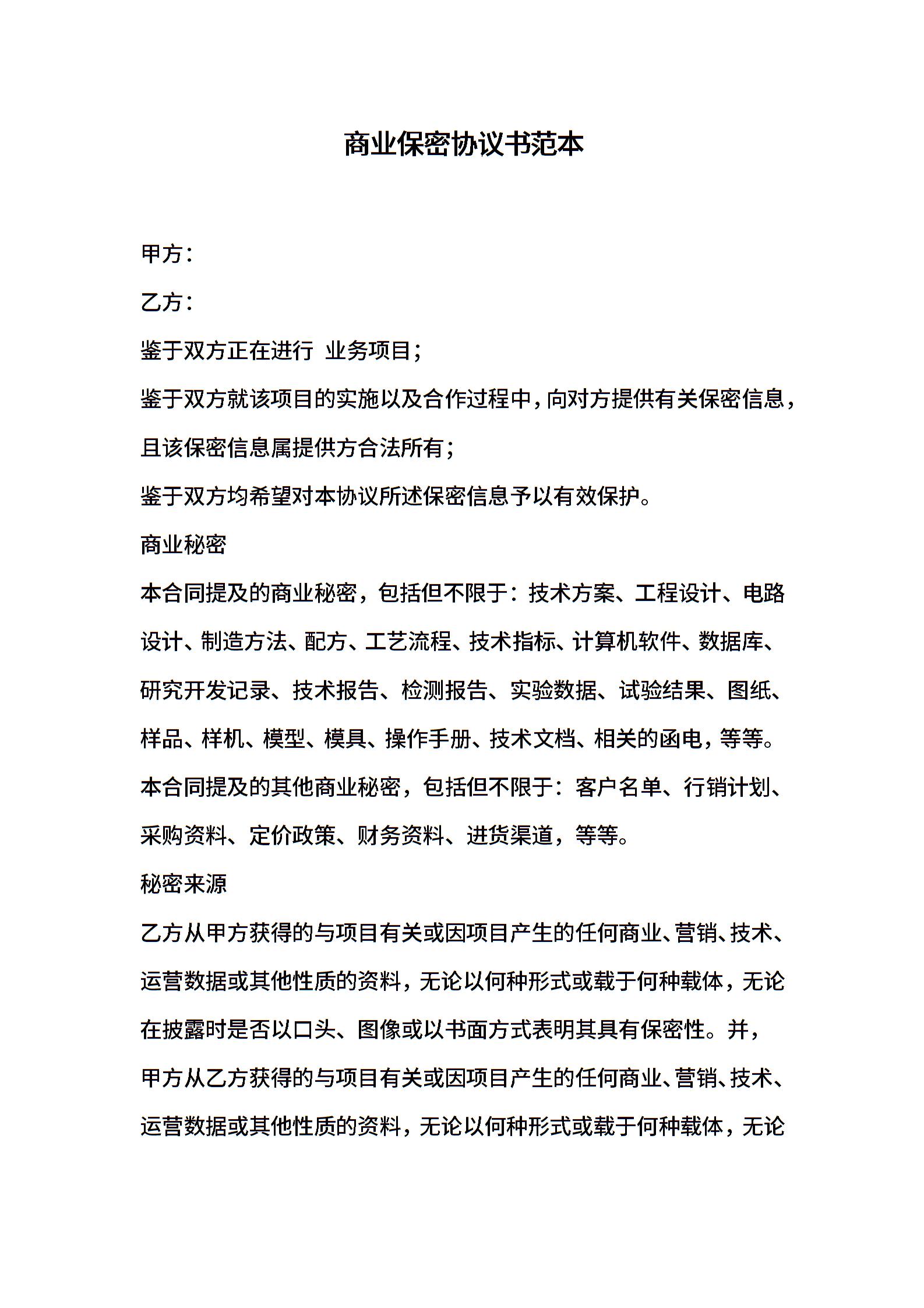 商业保密协议书范本

甲方：

乙方：

鉴于双方正在进行 业务项目；

鉴于双方就该项目的实施以及合作过程中，向对方提供有关保密信息，且该保密信息属提供方合法所有；

鉴于双方均希望对本协议所述保密信息予以有效保护。

商业秘密

本合同提及的商业秘密，包括但不限于：技术方案、工程设计、电路设计、制造方法、配方、工艺流程、技术指标、计算机软件、数据库、研究开发记录、技术报告、检测报告、实验数据、试验结果、图纸、样品、样机、模型、模具、操作手册、技术文档、相关的函电，等等。

本合同提及的其他商业秘密，包括但不限于：客户名单、行销计划、采购资料、定价政策、财务资料、进货渠道，等等。

秘密来源

乙方从甲方获得的与项目有关或因项目产生的任何商业、营销、技术、运营数据或其他性质的资料，无论以何种形式或载于何种载体，无论在披露时是否以口头、图像或以书面方式表明其具有保密性。并，

甲方从乙方获得的与项目有关或因项目产生的任何商业、营销、技术、运营数据或其他性质的资料，无论以何种形式或载于何种载体，无论